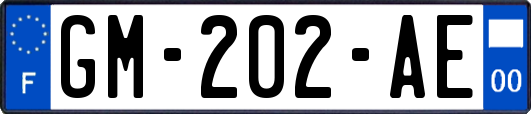 F
GM-202-AE
00